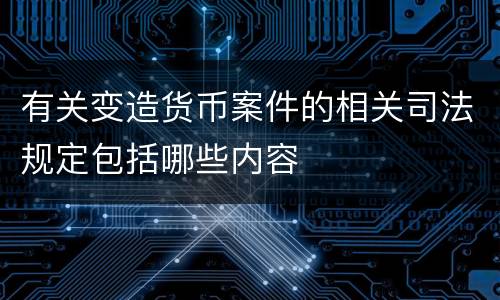 有关变造货币案件的相关司法规定包括哪些内容